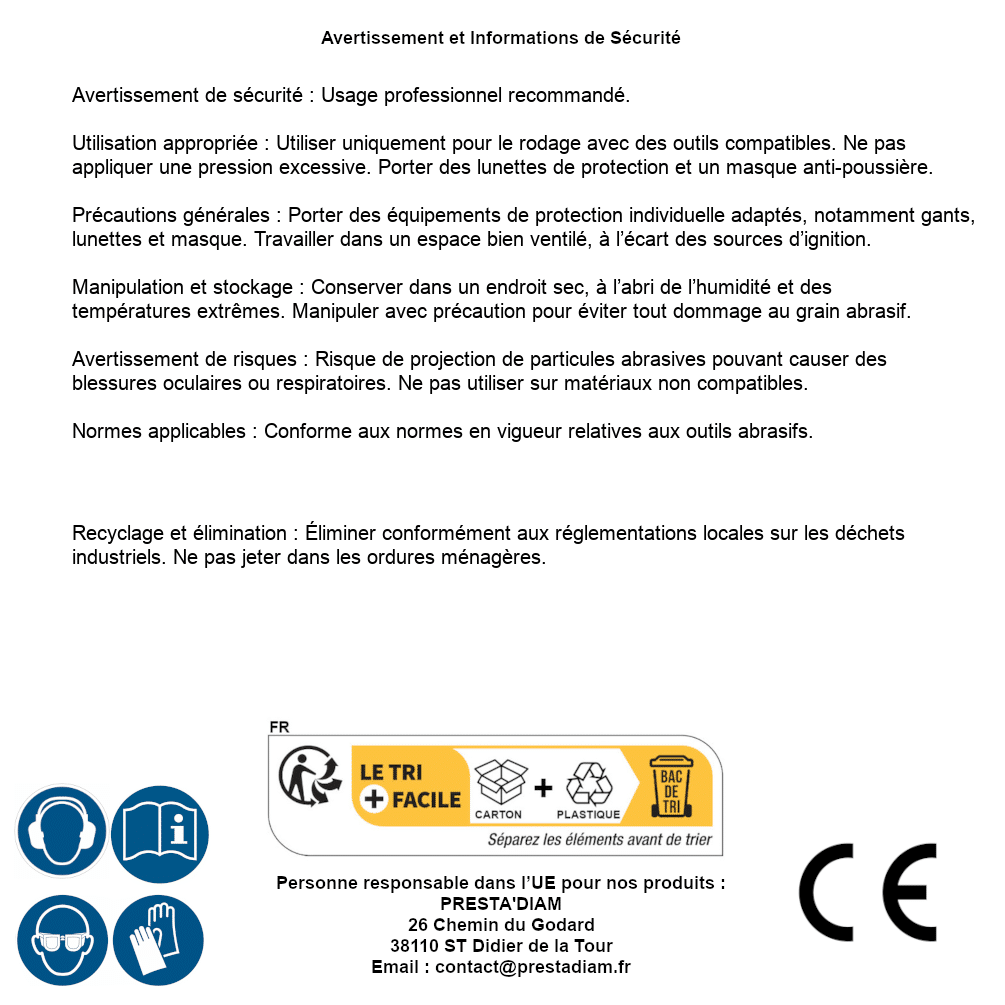 Avertissement et Informations de Sécurité

Avertissement de sécurité : Usage professionnel recommandé.

Utilisation appropriée : Utiliser uniquement pour le rodage avec des outils compatibles. Ne pas appliquer une pression excessive. Porter des lunettes de protection et un masque anti-poussière.

Précautions générales : Porter des équipements de protection individuelle adaptés, notamment gants, lunettes et masque. Travailler dans un espace bien ventilé, à l'écart des sources d'ignition.

Manipulation et stockage : Conserver dans un endroit sec, à l'abri de l'humidité et des températures extrêmes. Manipuler avec précaution pour éviter tout dommage au grain abrasif.

Avertissement de risques : Risque de projection de particules abrasives pouvant causer des blessures oculaires ou respiratoires. Ne pas utiliser sur matériaux non compatibles.

Normes applicables : Conforme aux normes en vigueur relatives aux outils abrasifs.

Recyclage et élimination : Éliminer conformément aux réglementations locales sur les déchets industriels. Ne pas jeter dans les ordures ménagères.

FR
LE TRI + FACILE
CARTON + PLASTIQUE
BAC DE TRI
Séparez les éléments avant de trier

Personne responsable dans l'UE pour nos produits :
PRESTA'DIAM
26 Chemin du Godard
38110 ST Didier de la Tour
Email : contact@prestadiam.fr

CE